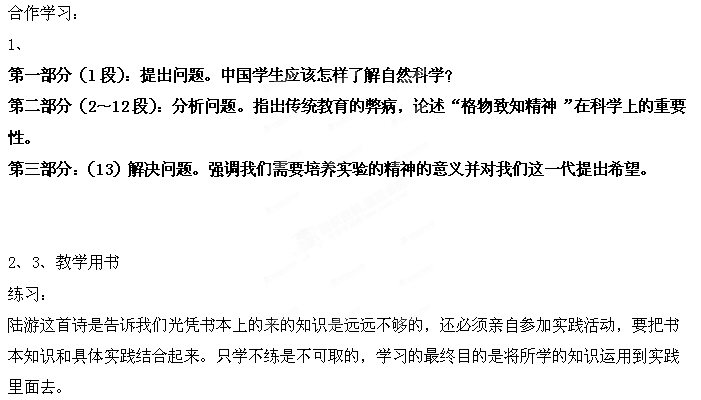 合作学习：

1、

第一部分（1段）：提出问题。中国学生应该怎样了解自然科学？

第二部分（2～12段）：分析问题。指出传统教育的弊病，论述“格物致知精神”在科学上的重要性。

第三部分：（13）解决问题。强调我们需要培养实验的精神的意义并对我们这一代提出希望。

2、3、教学用书

练习：

陆游这首诗是告诉我们光凭书本上的来的知识是远远不够的，还必须亲自参加实践活动，要把书本知识和具体实践结合起来。只学不练是不可取的，学习的最终目的是将所学的知识运用到实践里面去。